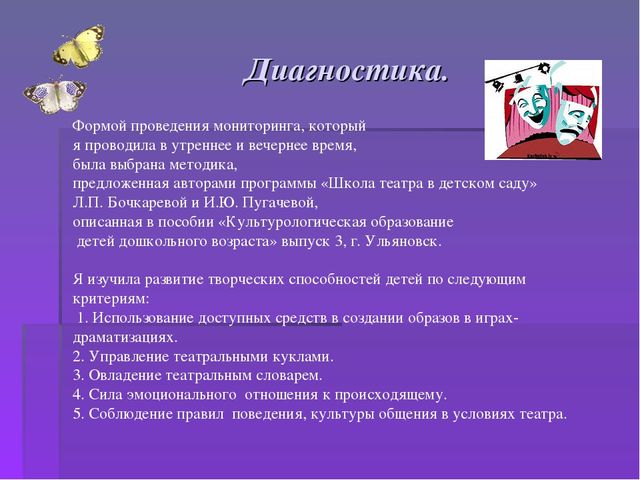 Диагностика.

Формой проведения мониторинга, который я проводила в утреннее и вечернее время, была выбрана методика, предложенная авторами программы «Школа театра в детском саду» Л.П. Бочкаревой и И.Ю. Пугачевой, описанная в пособии «Культурологическая образование детей дошкольного возраста» выпуск 3, г. Ульяновск.

Я изучила развитие творческих способностей детей по следующим критериям:
1. Использование доступных средств в создании образов в играх-драматизациях.
2. Управление театральными куклами.
3. Овладение театральным словарем.
4. Сила эмоционального отношения к происходящему.
5. Соблюдение правил поведения, культуры общения в условиях театра.